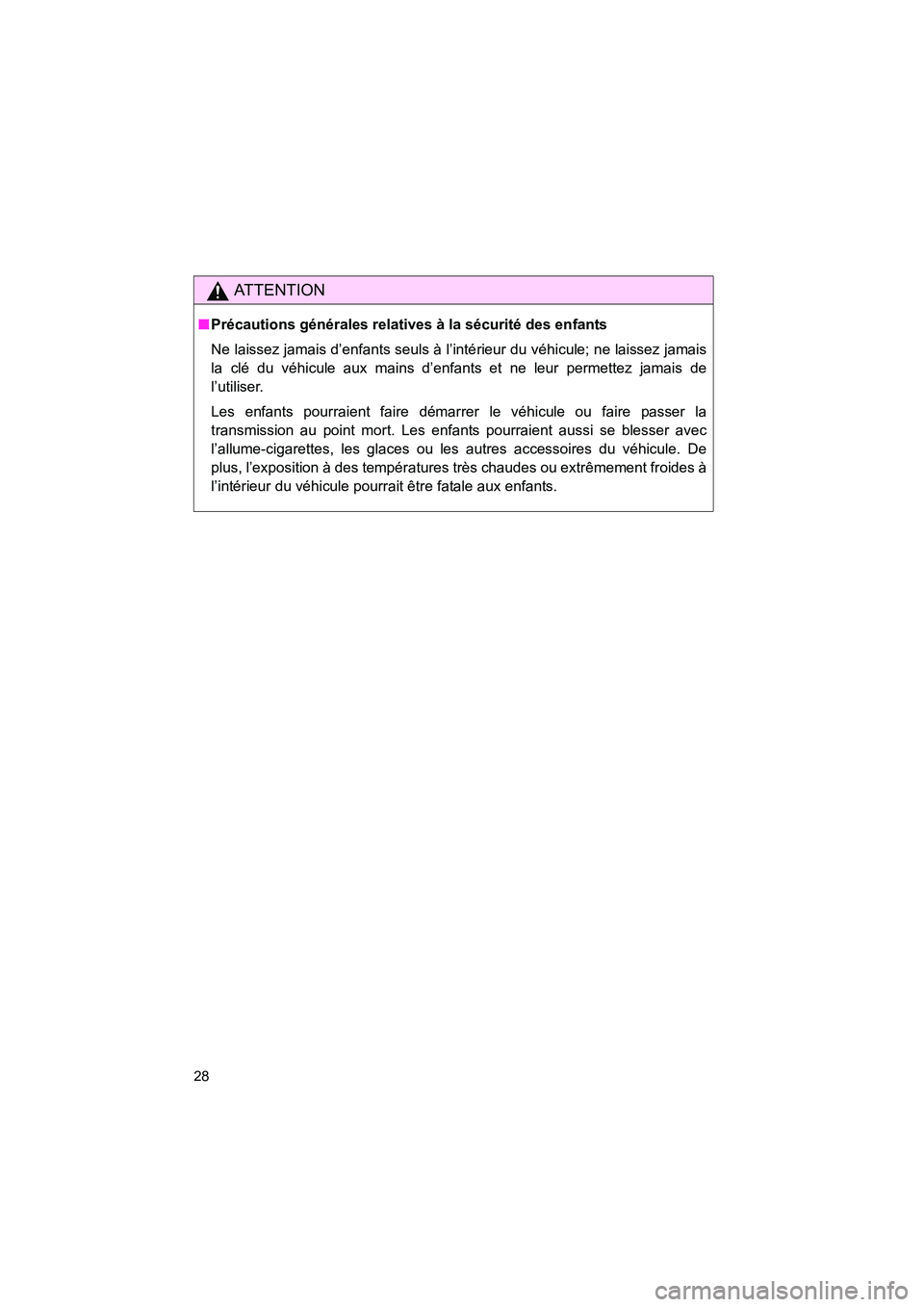 ATTENTION

■ Précautions générales relatives à la sécurité des enfants

Ne laissez jamais d'enfants seuls à l'intérieur du véhicule; ne laissez jamais la clé du véhicule aux mains d'enfants et ne leur permettez jamais de l'utiliser.

Les enfants pourraient faire démarrer le véhicule ou faire passer la transmission au point mort. Les enfants pourraient aussi se blesser avec l'allume-cigarettes, les glaces ou les autres accessoires du véhicule. De plus, l'exposition à des températures très chaudes ou extrêmement froides à l'intérieur du véhicule pourrait être fatale aux enfants.

28

carmanualsonline.info